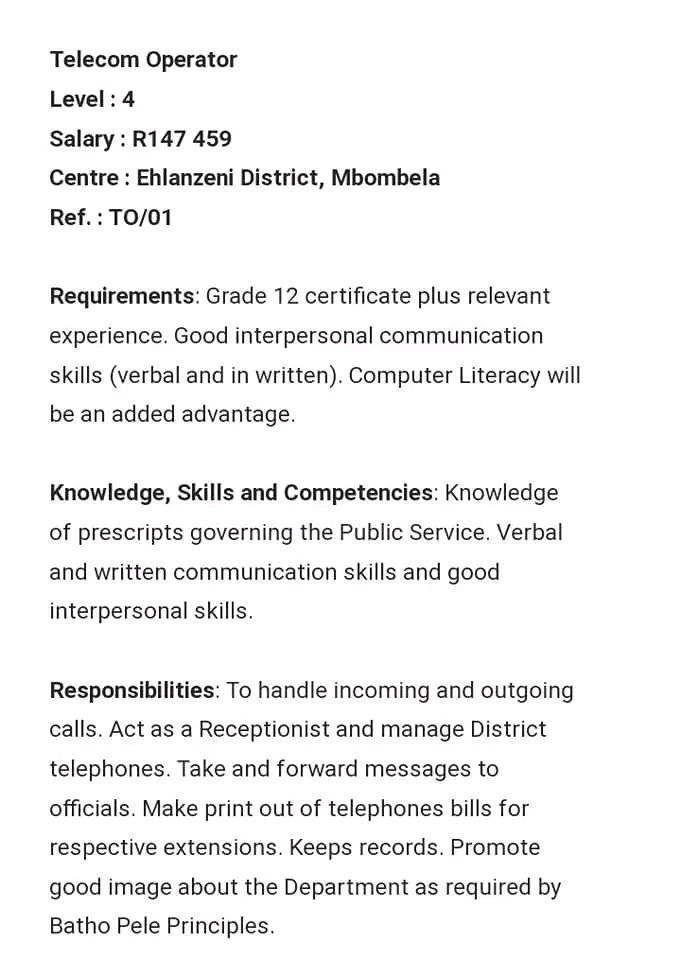 Telecom Operator
Level : 4
Salary : R147 459
Centre : Ehlanzeni District, Mbombela
Ref. : TO/01

Requirements: Grade 12 certificate plus relevant experience. Good interpersonal communication skills (verbal and in written). Computer Literacy will be an added advantage.

Knowledge, Skills and Competencies: Knowledge of prescripts governing the Public Service. Verbal and written communication skills and good interpersonal skills.

Responsibilities: To handle incoming and outgoing calls. Act as a Receptionist and manage District telephones. Take and forward messages to officials. Make print out of telephones bills for respective extensions. Keeps records. Promote good image about the Department as required by Batho Pele Principles.